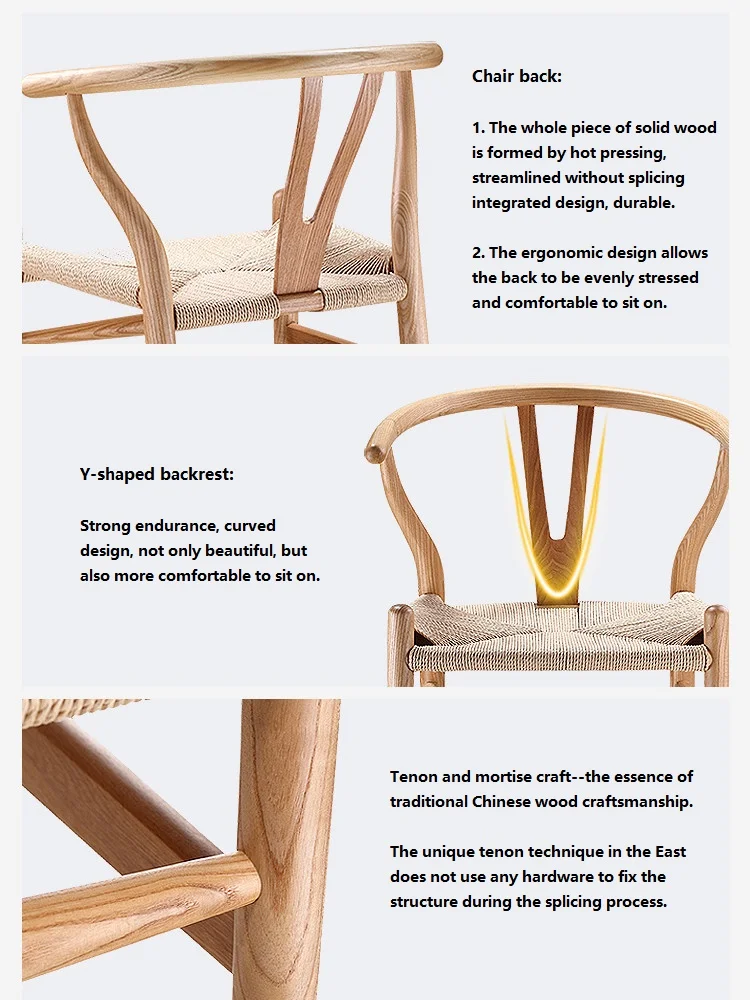 Chair back:

1. The whole piece of solid wood is formed by hot pressing, streamlined without splicing integrated design, durable.

2. The ergonomic design allows the back to be evenly stressed and comfortable to sit on.

Y-shaped backrest:

Strong endurance, curved design, not only beautiful, but also more comfortable to sit on.

Tenon and mortise craft--the essence of traditional Chinese wood craftsmanship.

The unique tenon technique in the East does not use any hardware to fix the structure during the splicing process.